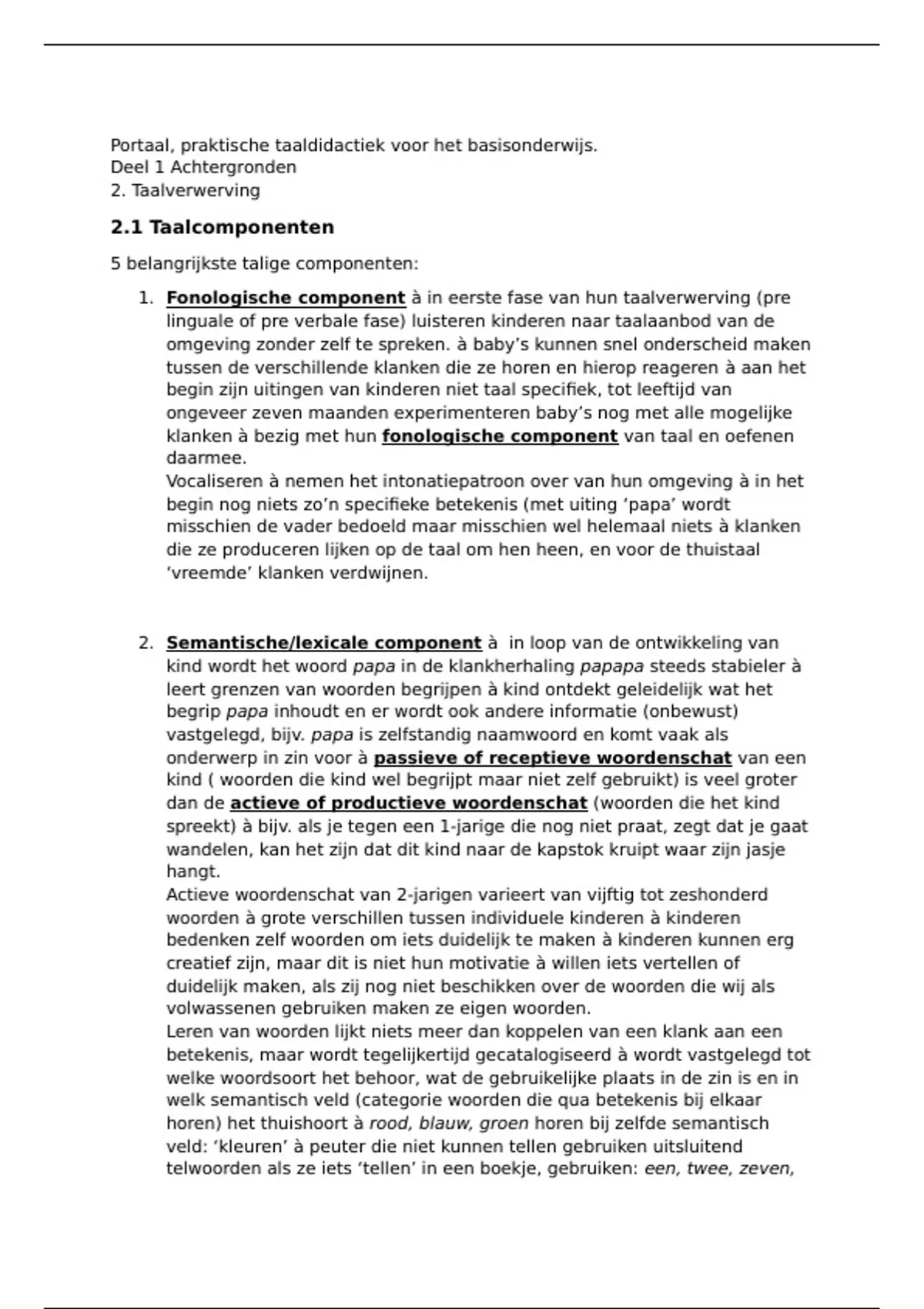 Portaal, praktische taaldidactiek voor het basisonderwijs.
Deel 1 Achtergronden
2. Taalverwerving

2.1 Taalcomponenten

5 belangrijkste talige componenten:

1. Fonologische component à in eerste fase van hun taalverwerving (pre linguale of pre verbale fase) luisteren kinderen naar taalaanbod van de omgeving zonder zelf te spreken. à baby's kunnen snel onderscheid maken tussen de verschillende klanken die ze horen en hierop reageren à aan het begin zijn uitingen van kinderen niet taal specifiek, tot leeftijd van ongeveer zeven maanden experimenteren baby's nog met alle mogelijke klanken à bezig met hun fonologische component van taal en oefenen daarmee.
Vocaliseren à nemen het intonatiepatroon over van hun omgeving à in het begin nog niets zo'n specifieke betekenis (met uiting 'papa' wordt misschien de vader bedoeld maar misschien wel helemaal niets à klanken die ze produceren lijken op de taal om hen heen, en voor de thuistaal 'vreemde' klanken verdwijnen.

2. Semantische/lexicale component à in loop van de ontwikkeling van kind wordt het woord papa in de klankherhaling papapa steeds stabieler à leert grenzen van woorden begrijpen à kind ontdekt geleidelijk wat het begrip papa inhoudt en er wordt ook andere informatie (onbewust) vastgelegd, bijv. papa is zelfstandig naamwoord en komt vaak als onderwerp in zin voor à passieve of receptieve woordenschat van een kind ( woorden die kind wel begrijpt maar niet zelf gebruikt) is veel groter dan de actieve of productieve woordenschat (woorden die het kind spreekt) à bijv. als je tegen een 1-jarige die nog niet praat, zegt dat je gaat wandelen, kan het zijn dat dit kind naar de kapstok kruipt waar zijn jasje hangt.
Actieve woordenschat van 2-jarigen varieert van vijftig tot zeshonderd woorden à grote verschillen tussen individuele kinderen à kinderen bedenken zelf woorden om iets duidelijk te maken à kinderen kunnen erg creatief zijn, maar dit is niet hun motivatie à willen iets vertellen of duidelijk maken, als zij nog niet beschikken over de woorden die wij als volwassenen gebruiken maken ze eigen woorden.
Leren van woorden lijkt niets meer dan koppelen van een klank aan een betekenis, maar wordt tegelijkertijd gecatalogiseerd à wordt vastgelegd tot welke woordsoort het behoor, wat de gebruikelijke plaats in de zin is en in welk semantisch veld (categorie woorden die qua betekenis bij elkaar horen) het thuishoort à rood, blauw, groen horen bij zelfde semantisch veld: 'kleuren' à peuter die niet kunnen tellen gebruiken uitsluitend telwoorden als ze iets 'tellen' in een boekje, gebruiken: een, twee, zeven,